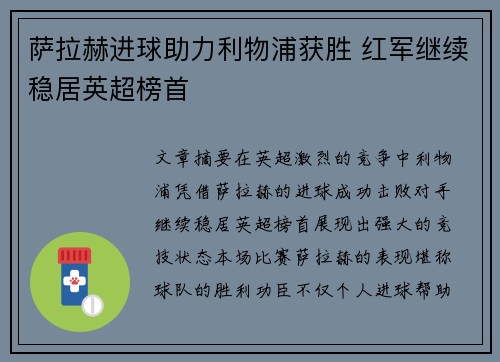 萨拉赫进球助力利物浦获胜 红军继续稳居英超榜首

文章摘要在英超激烈的竞争中利物浦凭借萨拉赫的进球成功击败对手继续稳居英超榜首展现出强大的竞技状态本场比赛萨拉赫的表现堪称球队的胜利功臣不仅个人进球帮助